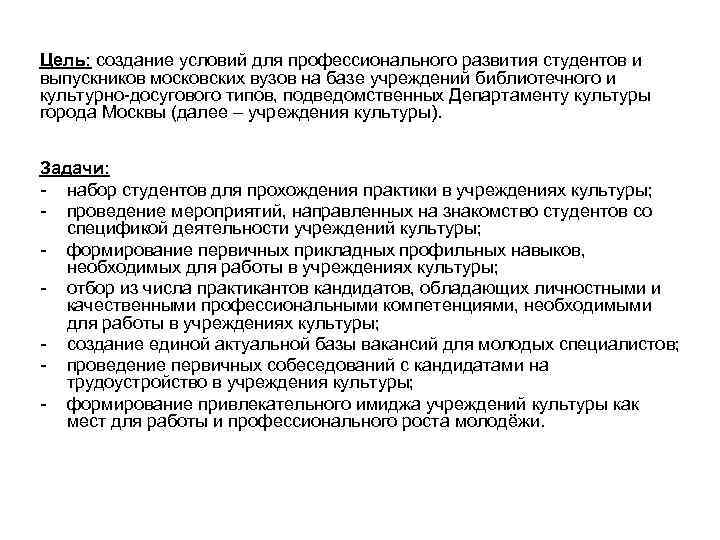 Цель: создание условий для профессионального развития студентов и выпускников московских вузов на базе учреждений библиотечного и культурно-досугового типов, подведомственных Департаменту культуры города Москвы (далее – учреждения культуры).

Задачи:
- набор студентов для прохождения практики в учреждениях культуры;
- проведение мероприятий, направленных на знакомство студентов со спецификой деятельности учреждений культуры;
- формирование первичных прикладных профильных навыков, необходимых для работы в учреждениях культуры;
- отбор из числа практикантов кандидатов, обладающих личностными и качественными профессиональными компетенциями, необходимыми для работы в учреждениях культуры;
- создание единой актуальной базы вакансий для молодых специалистов;
- проведение первичных собеседований с кандидатами на трудоустройство в учреждения культуры;
- формирование привлекательного имиджа учреждений культуры как мест для работы и профессионального роста молодёжи.